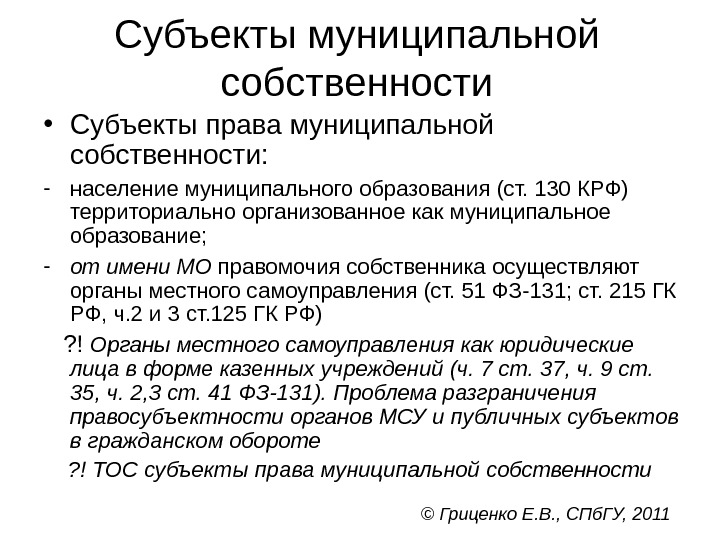 Субъекты муниципальной собственности

• Субъекты права муниципальной собственности:

- население муниципального образования (ст. 130 КРФ) территориально организованное как муниципальное образование;

- от имени МО правомочия собственника осуществляют органы местного самоуправления (ст. 51 ФЗ-131; ст. 215 ГК РФ, ч.2 и 3 ст.125 ГК РФ)

?! Органы местного самоуправления как юридические лица в форме казенных учреждений (ч. 7 ст. 37, ч. 9 ст. 35, ч. 2,3 ст. 41 ФЗ-131). Проблема разграничения правосубъектности органов МСУ и публичных субъектов в гражданском обороте

?! ТОС субъекты права муниципальной собственности

© Гриценко Е.В., СПбГУ, 2011